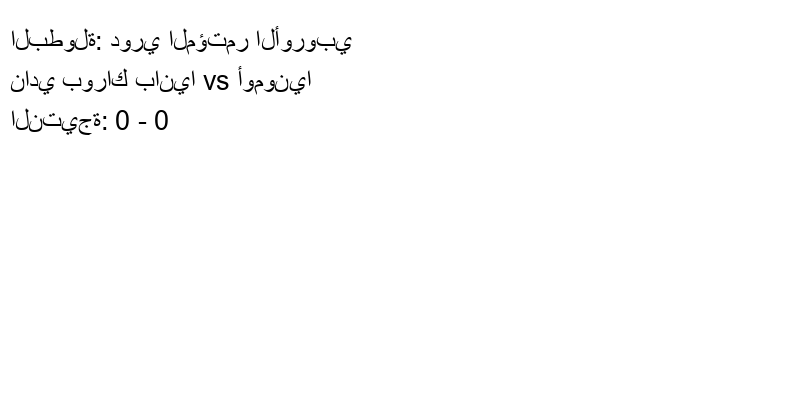 البطولة: دوري المؤتمر الأوروبي
نادي بوراك بانيا vs أومونيا
النتيجة: 0 - 0